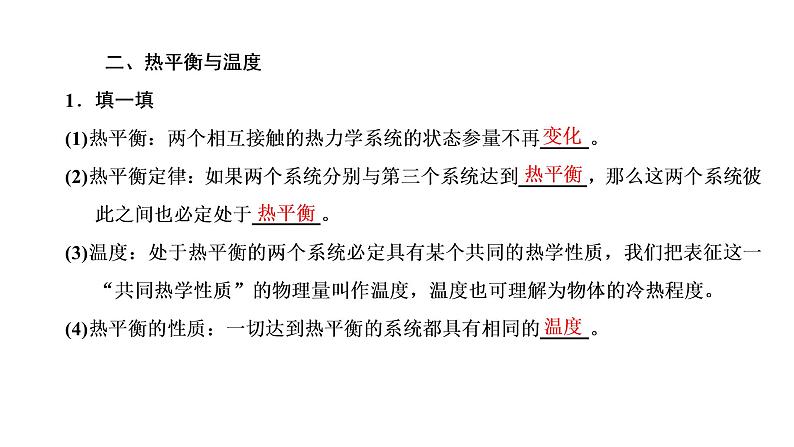 二、热平衡与温度

1．填一填

(1)热平衡：两个相互接触的热力学系统的状态参量不再变化。

(2)热平衡定律：如果两个系统分别与第三个系统达到热平衡，那么这两个系统彼此之间也必定处于热平衡。

(3)温度：处于热平衡的两个系统必定具有某个共同的热学性质，我们把表征这一“共同热学性质”的物理量叫作温度，温度也可理解为物体的冷热程度。

(4)热平衡的性质：一切达到热平衡的系统都具有相同的温度。